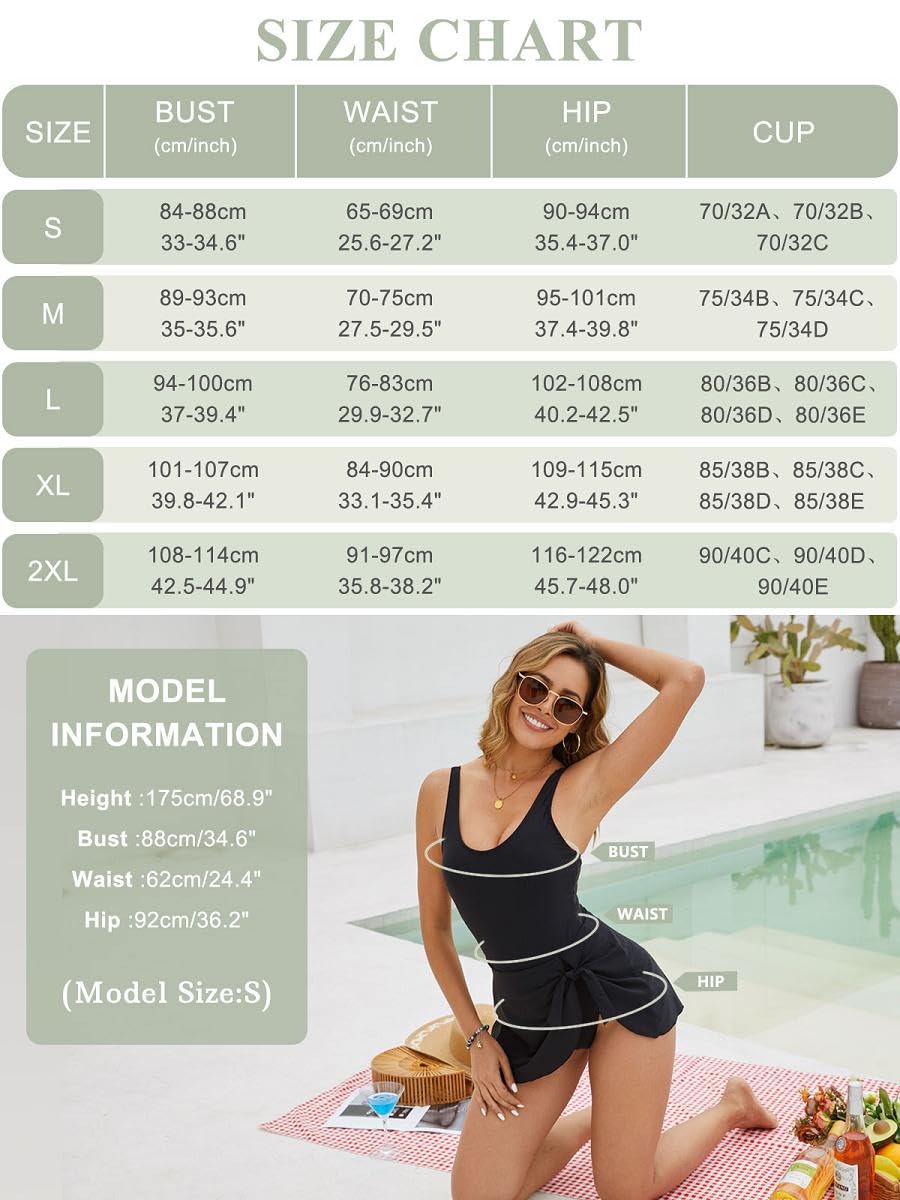 SIZE CHART

| SIZE | BUST (cm/inch) | WAIST (cm/inch) | HIP (cm/inch) | CUP |
|---|---|---|---|---|
| S | 84-88cm 33-34.6" | 65-69cm 25.6-27.2" | 90-94cm 35.4-37.0" | 70/32A、70/32B、70/32C |
| M | 89-93cm 35-35.6" | 70-75cm 27.5-29.5" | 95-101cm 37.4-39.8" | 75/34B、75/34C、75/34D |
| L | 94-100cm 37-39.4" | 76-83cm 29.9-32.7" | 102-108cm 40.2-42.5" | 80/36B、80/36C、80/36D、80/36E |
| XL | 101-107cm 39.8-42.1" | 84-90cm 33.1-35.4" | 109-115cm 42.9-45.3" | 85/38B、85/38C、85/38D、85/38E |
| 2XL | 108-114cm 42.5-44.9" | 91-97cm 35.8-38.2" | 116-122cm 45.7-48.0" | 90/40C、90/40D、90/40E |

MODEL INFORMATION

Height :175cm/68.9"
Bust :88cm/34.6"
Waist :62cm/24.4"
Hip :92cm/36.2"

(Model Size:S)

BUST
WAIST
HIP